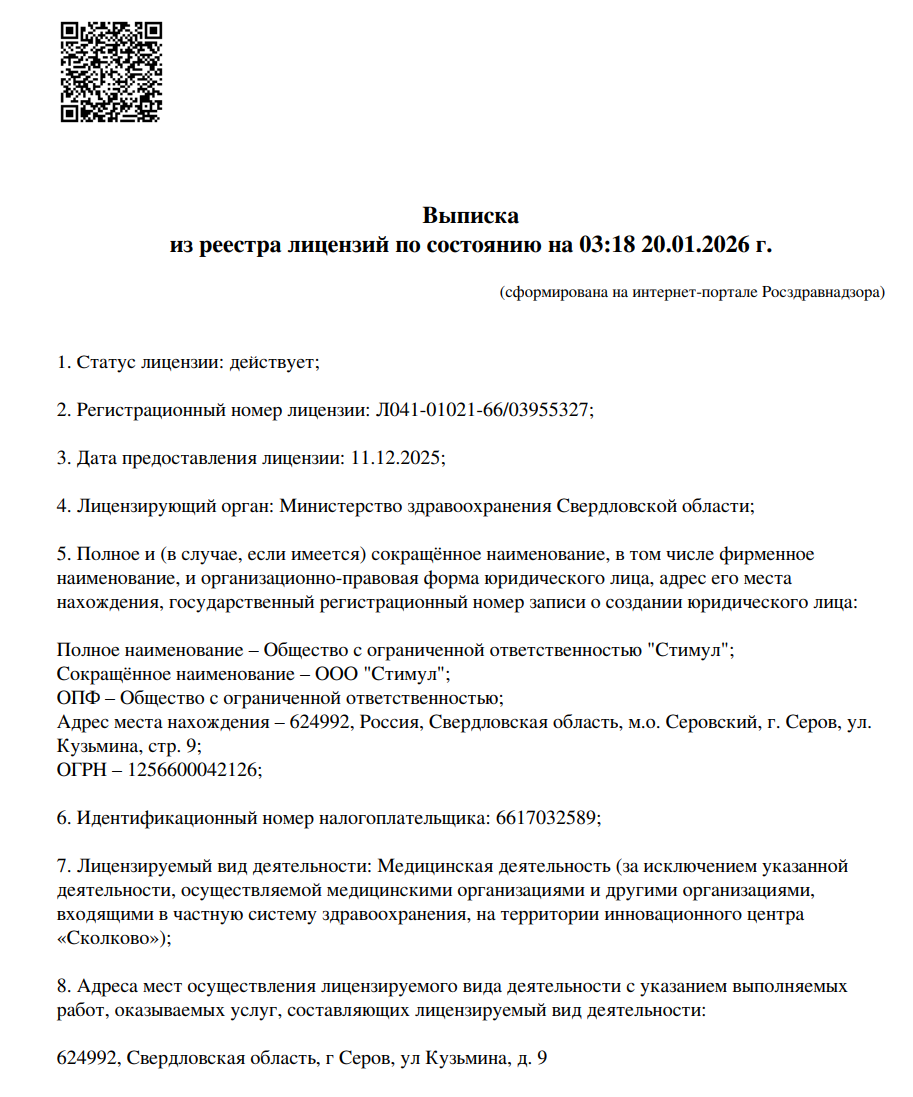 Выписка
из реестра лицензий по состоянию на 03:18 20.01.2026 г.

(сформирована на интернет-портале Росздравнадзора)

1. Статус лицензии: действует;

2. Регистрационный номер лицензии: Л041-01021-66/03955327;

3. Дата предоставления лицензии: 11.12.2025;

4. Лицензирующий орган: Министерство здравоохранения Свердловской области;

5. Полное и (в случае, если имеется) сокращённое наименование, в том числе фирменное наименование, и организационно-правовая форма юридического лица, адрес его места нахождения, государственный регистрационный номер записи о создании юридического лица:

Полное наименование – Общество с ограниченной ответственностью "Стимул";
Сокращённое наименование – ООО "Стимул";
ОПФ – Общество с ограниченной ответственностью;
Адрес места нахождения – 624992, Россия, Свердловская область, м.о. Серовский, г. Серов, ул. Кузьмина, стр. 9;
ОГРН – 1256600042126;

6. Идентификационный номер налогоплательщика: 6617032589;

7. Лицензируемый вид деятельности: Медицинская деятельность (за исключением указанной деятельности, осуществляемой медицинскими организациями и другими организациями, входящими в частную систему здравоохранения, на территории инновационного центра «Сколково»);

8. Адреса мест осуществления лицензируемого вида деятельности с указанием выполняемых работ, оказываемых услуг, составляющих лицензируемый вид деятельности:

624992, Свердловская область, г Серов, ул Кузьмина, д. 9